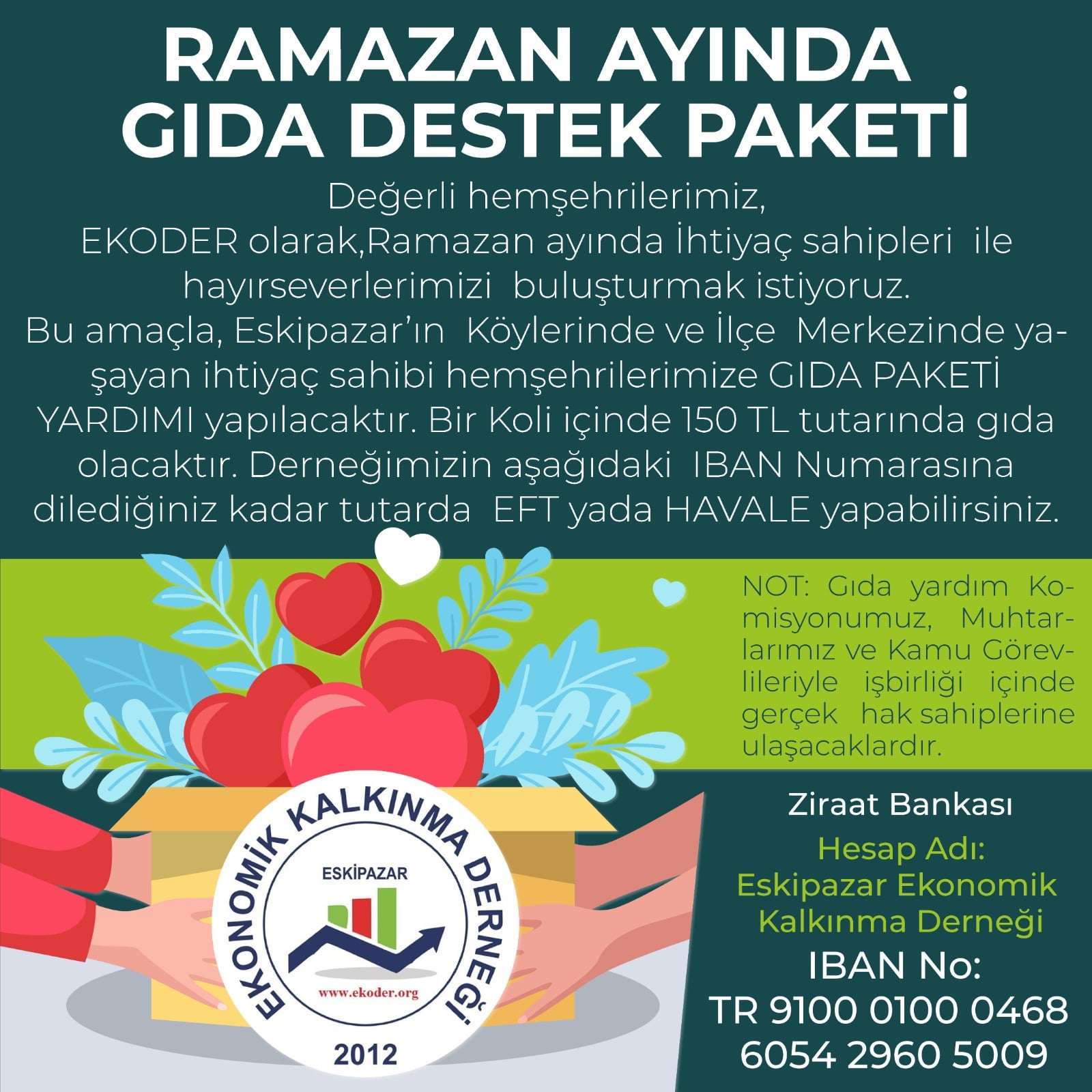 RAMAZAN AYINDA
GIDA DESTEK PAKETİ

Değerli hemşehrilerimiz,
EKODER olarak,Ramazan ayında İhtiyaç sahipleri ile hayırseverlerimizi buluşturmak istiyoruz.
Bu amaçla, Eskipazar'ın Köylerinde ve İlçe Merkezinde yaşayan ihtiyaç sahibi hemşehrilerimize GIDA PAKETİ YARDIMI yapılacaktır. Bir Koli içinde 150 TL tutarında gıda olacaktır. Derneğimizin aşağıdaki IBAN Numarasına dilediğiniz kadar tutarda EFT yada HAVALE yapabilirsiniz.

NOT: Gıda yardım Komisyonumuz, Muhtarlarımız ve Kamu Görevlileriyle işbirliği içinde gerçek hak sahiplerine ulaşacaklardır.

EKONOMİK KALKINMA DERNEĞİ
ESKİPAZAR
www.ekoder.org
2012

Ziraat Bankası
Hesap Adı:
Eskipazar Ekonomik Kalkınma Derneği
IBAN No:
TR 9100 0100 0468 6054 2960 5009